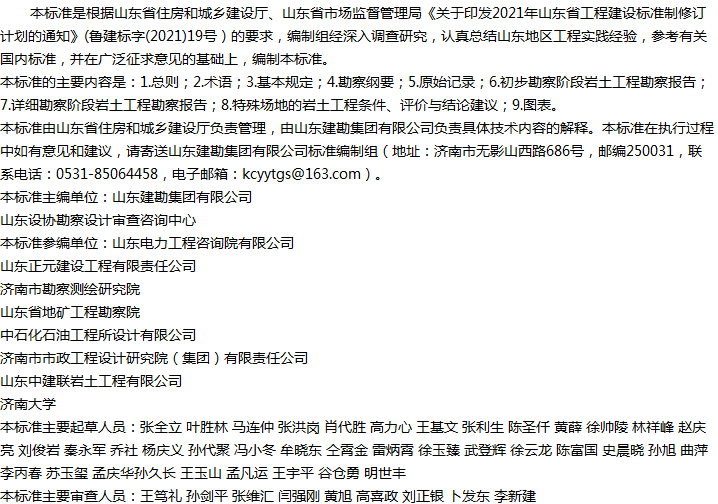 本标准是根据山东省住房和城乡建设厅、山东省市场监督管理局《关于印发2021年山东省工程建设标准制修订计划的通知》(鲁建标字(2021)19号）的要求，编制组经深入调查研究，认真总结山东地区工程实践经验，参考有关国内标准，并在广泛征求意见的基础上，编制本标准。

本标准的主要内容是：1.总则；2.术语；3.基本规定；4.勘察纲要；5.原始记录；6.初步勘察阶段岩土工程勘察报告；7.详细勘察阶段岩土工程勘察报告；8.特殊场地的岩土工程条件、评价与结论建议；9.图表。

本标准由山东省住房和城乡建设厅负责管理，由山东建勘集团有限公司负责具体技术内容的解释。本标准在执行过程中如有意见和建议，请寄送山东建勘集团有限公司标准编制组（地址：济南市无影山西路686号，邮编250031，联系电话：0531-85064458，电子邮箱：kcyytgs@163.com）。

本标准主编单位：山东建勘集团有限公司

山东设协勘察设计审查咨询中心

本标准参编单位：山东电力工程咨询院有限公司

山东正元建设工程有限责任公司

济南市勘察测绘研究院

山东省地矿工程勘察院

中石化石油工程所设计有限公司

济南市市政工程设计研究院（集团）有限责任公司

山东中建联岩土工程有限公司

济南大学

本标准主要起草人员：张全立 叶胜林 马连仲 张洪岗 肖代胜 高力心 王基文 张利生 陈圣仟 黄薛 徐帅陵 林祥峰 赵庆亮 刘俊岩 秦永军 乔社 杨庆义 孙代聚 冯小冬 牟晓东 仝霄金 雷炳霄 徐玉臻 武登辉 徐云龙 陈富国 史晨晓 孙旭 曲萍 李丙春 苏玉玺 孟庆华孙久长 王玉山 孟凡运 王宇平 谷仓勇 明世丰

本标准主要审查人员：王笃礼 孙剑平 张维汇 闫强刚 黄旭 高喜政 刘正银 卜发东 李新建